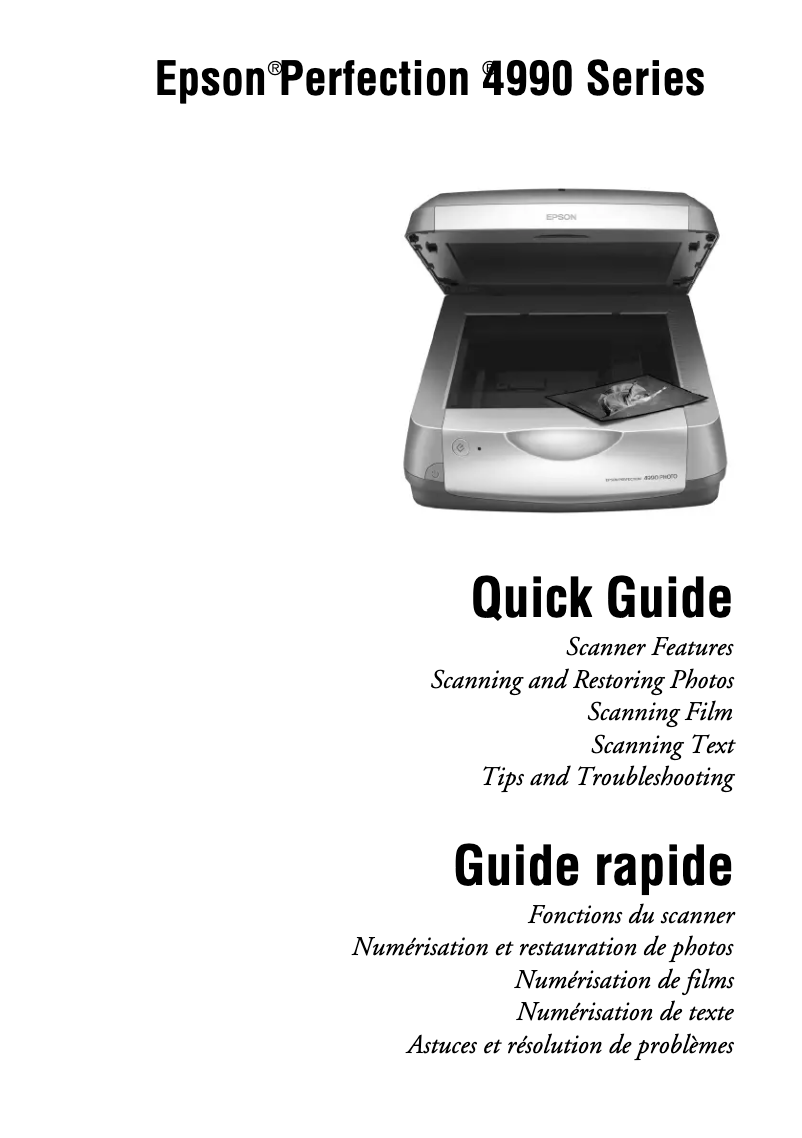 Epson® Perfection® 4990 Series

EPSON

EPSON PERFECTION 4990 PHOTO

Quick Guide

Scanner Features
Scanning and Restoring Photos
Scanning Film
Scanning Text
Tips and Troubleshooting

Guide rapide

Fonctions du scanner
Numérisation et restauration de photos
Numérisation de films
Numérisation de texte
Astuces et résolution de problèmes